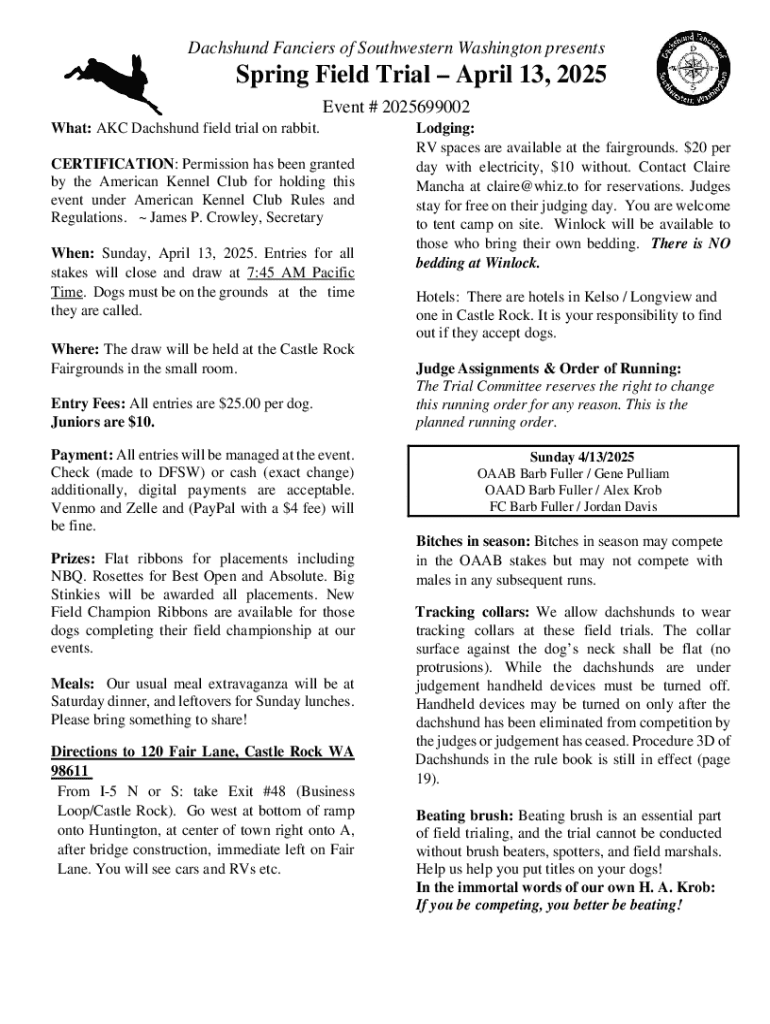 Dachshund Fanciers of Southwestern Washington presents

Spring Field Trial – April 13, 2025

Event # 2025699002

Dachshund Fanciers of Southwestern Washington

What: AKC Dachshund field trial on rabbit.

CERTIFICATION: Permission has been granted by the American Kennel Club for holding this event under American Kennel Club Rules and Regulations. ~ James P. Crowley, Secretary

When: Sunday, April 13, 2025. Entries for all stakes will close and draw at 7:45 AM Pacific Time. Dogs must be on the grounds at the time they are called.

Where: The draw will be held at the Castle Rock Fairgrounds in the small room.

Entry Fees: All entries are $25.00 per dog. Juniors are $10.

Payment: All entries will be managed at the event. Check (made to DFSW) or cash (exact change) additionally, digital payments are acceptable. Venmo and Zelle and (PayPal with a $4 fee) will be fine.

Prizes: Flat ribbons for placements including NBQ. Rosettes for Best Open and Absolute. Big Stinkies will be awarded all placements. New Field Champion Ribbons are available for those dogs completing their field championship at our events.

Meals: Our usual meal extravaganza will be at Saturday dinner, and leftovers for Sunday lunches. Please bring something to share!

Directions to 120 Fair Lane, Castle Rock WA 98611
From I-5 N or S: take Exit #48 (Business Loop/Castle Rock). Go west at bottom of ramp onto Huntington, at center of town right onto A, after bridge construction, immediate left on Fair Lane. You will see cars and RVs etc.

Lodging:
RV spaces are available at the fairgrounds. $20 per day with electricity, $10 without. Contact Claire Mancha at claire@whiz.to for reservations. Judges stay for free on their judging day. You are welcome to tent camp on site. Winlock will be available to those who bring their own bedding. There is NO bedding at Winlock.

Hotels: There are hotels in Kelso / Longview and one in Castle Rock. It is your responsibility to find out if they accept dogs.

Judge Assignments & Order of Running:
The Trial Committee reserves the right to change this running order for any reason. This is the planned running order.

Sunday 4/13/2025
OAAB Barb Fuller / Gene Pulliam
OAAD Barb Fuller / Alex Krob
FC Barb Fuller / Jordan Davis

Bitches in season: Bitches in season may compete in the OAAB stakes but may not compete with males in any subsequent runs.

Tracking collars: We allow dachshunds to wear tracking collars at these field trials. The collar surface against the dog's neck shall be flat (no protrusions). While the dachshunds are under judgement handheld devices must be turned off. Handheld devices may be turned on only after the dachshund has been eliminated from competition by the judges or judgement has ceased. Procedure 3D of Dachshunds in the rule book is still in effect (page 19).

Beating brush: Beating brush is an essential part of field trialing, and the trial cannot be conducted without brush beaters, spotters, and field marshals. Help us help you put titles on your dogs!
In the immortal words of our own H. A. Krob:
If you be competing, you better be beating!